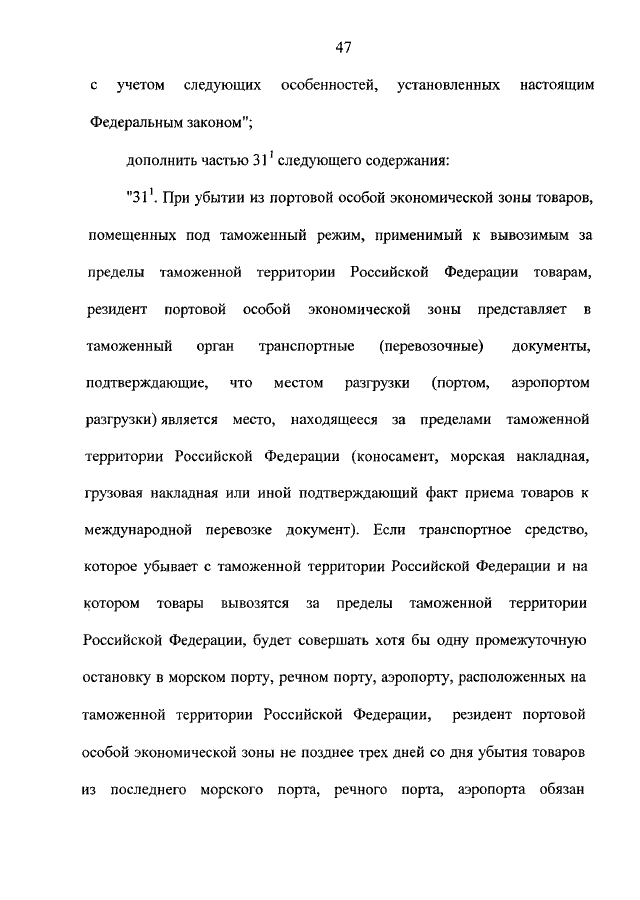 47

с учетом следующих особенностей, установленных настоящим Федеральным законом";

дополнить частью $31^1$ следующего содержания:

"$31^1$. При убытии из портовой особой экономической зоны товаров, помещенных под таможенный режим, применимый к вывозимым за пределы таможенной территории Российской Федерации товарам, резидент портовой особой экономической зоны представляет в таможенный орган транспортные (перевозочные) документы, подтверждающие, что местом разгрузки (портом, аэропортом разгрузки) является место, находящееся за пределами таможенной территории Российской Федерации (коносамент, морская накладная, грузовая накладная или иной подтверждающий факт приема товаров к международной перевозке документ). Если транспортное средство, которое убывает с таможенной территории Российской Федерации и на котором товары вывозятся за пределы таможенной территории Российской Федерации, будет совершать хотя бы одну промежуточную остановку в морском порту, речном порту, аэропорту, расположенных на таможенной территории Российской Федерации, резидент портовой особой экономической зоны не позднее трех дней со дня убытия товаров из последнего морского порта, речного порта, аэропорта обязан